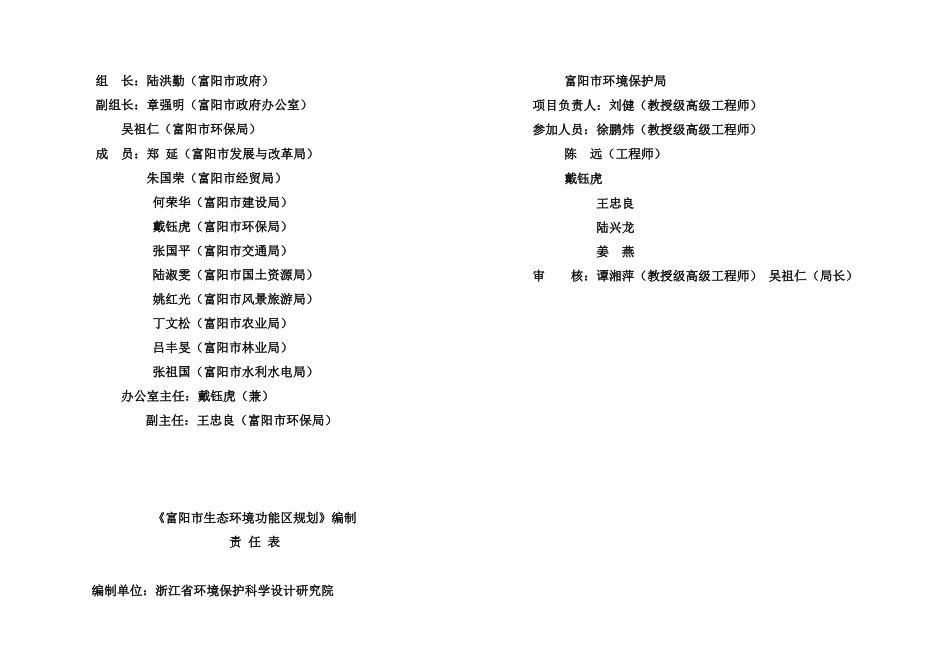 组　长：陆洪勤（富阳市政府）
副组长：章强明（富阳市政府办公室）
吴祖仁（富阳市环保局）
成　员：郑　延（富阳市发展与改革局）
朱国荣（富阳市经贸局）
何荣华（富阳市建设局）
戴钰虎（富阳市环保局）
张国平（富阳市交通局）
陆淑雯（富阳市国土资源局）
姚红光（富阳市风景旅游局）
丁文松（富阳市农业局）
吕丰旻（富阳市林业局）
张祖国（富阳市水利水电局）
办公室主任：戴钰虎（兼）
副主任：王忠良（富阳市环保局）

《富阳市生态环境功能区规划》编制
责 任 表

编制单位：浙江省环境保护科学设计研究院
富阳市环境保护局
项目负责人：刘健（教授级高级工程师）
参加人员：徐鹏炜（教授级高级工程师）
陈　远（工程师）
戴钰虎
王忠良
陆兴龙
姜　燕
审　　核：谭湘萍（教授级高级工程师）　吴祖仁（局长）